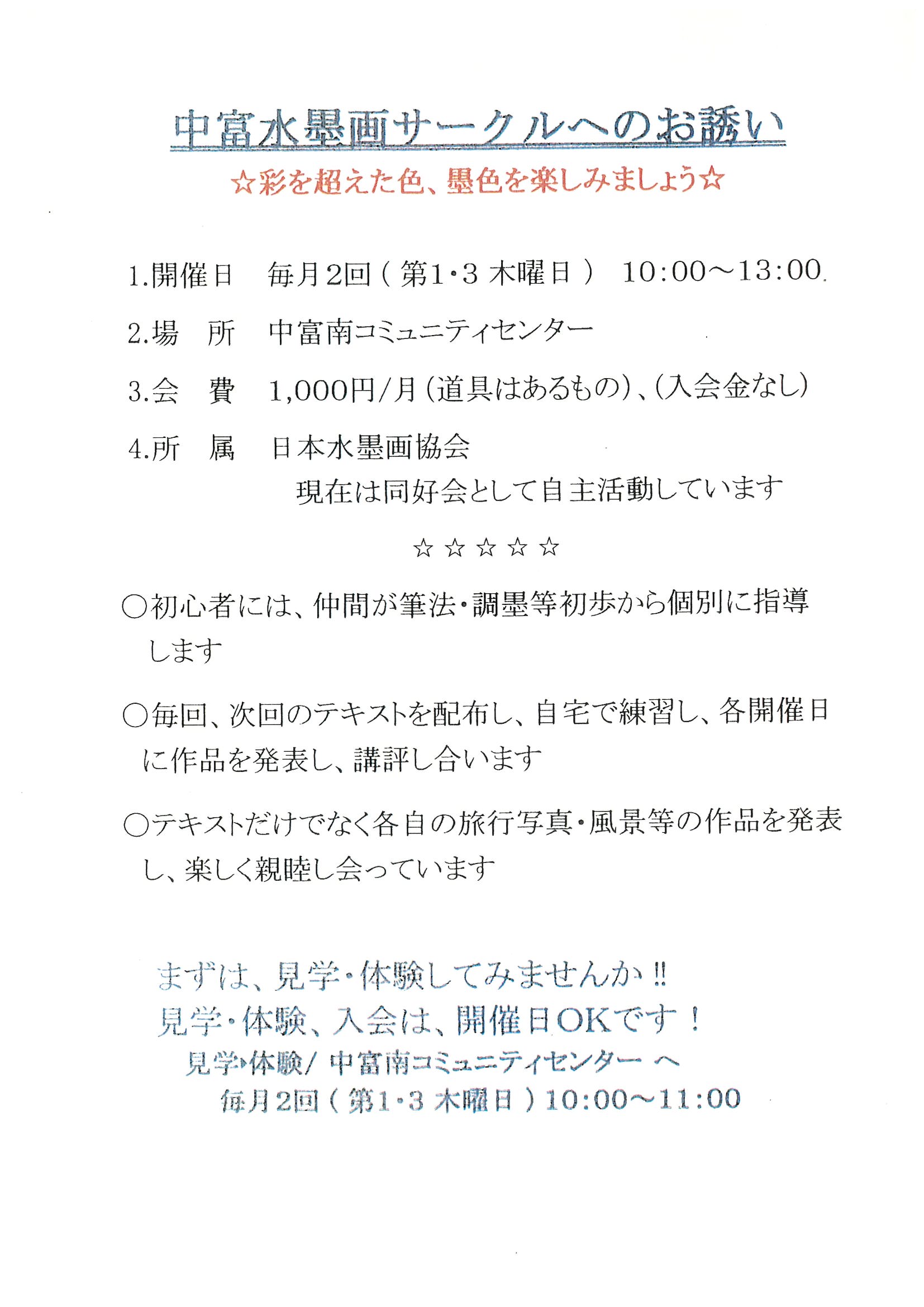 中富水墨画サークルへのお誘い

☆彩を超えた色、墨色を楽しみましょう☆

1.開催日　毎月2回（第1・3 木曜日）　10:00～13:00

2.場　所　中富南コミュニティセンター

3.会　費　1,000円/月（道具はあるもの）、（入会金なし）

4.所　属　日本水墨画協会
現在は同好会として自主活動しています

☆☆☆☆☆

○初心者には、仲間が筆法・調墨等初歩から個別に指導します

○毎回、次回のテキストを配布し、自宅で練習し、各開催日に作品を発表し、講評し合います

○テキストだけでなく各自の旅行写真・風景等の作品を発表し、楽しく親睦し会っています

まずは、見学・体験してみませんか!!
見学・体験、入会は、開催日OKです！
見学・体験/ 中富南コミュニティセンター へ
毎月2回（第1・3 木曜日）10:00～11:00